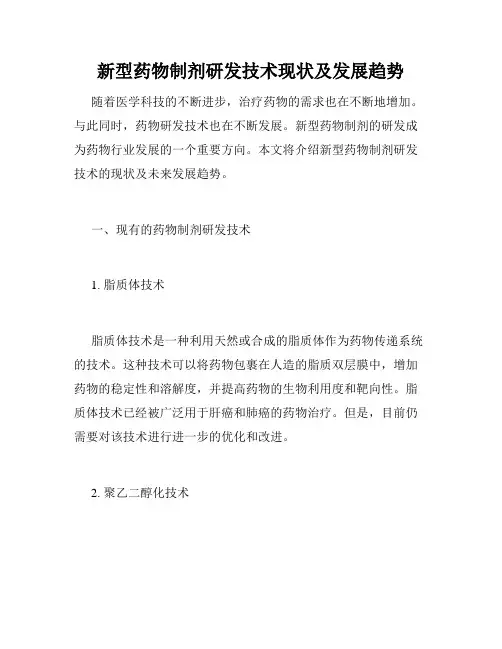 新型药物制剂研发技术现状及发展趋势

随着医学科技的不断进步，治疗药物的需求也在不断地增加。与此同时，药物研发技术也在不断发展。新型药物制剂的研发成为药物行业发展的一个重要方向。本文将介绍新型药物制剂研发技术的现状及未来发展趋势。

一、现有的药物制剂研发技术

1. 脂质体技术

脂质体技术是一种利用天然或合成的脂质体作为药物传递系统的技术。这种技术可以将药物包裹在人造的脂质双层膜中，增加药物的稳定性和溶解度，并提高药物的生物利用度和靶向性。脂质体技术已经被广泛用于肝癌和肺癌的药物治疗。但是，目前仍需要对该技术进行进一步的优化和改进。

2. 聚乙二醇化技术